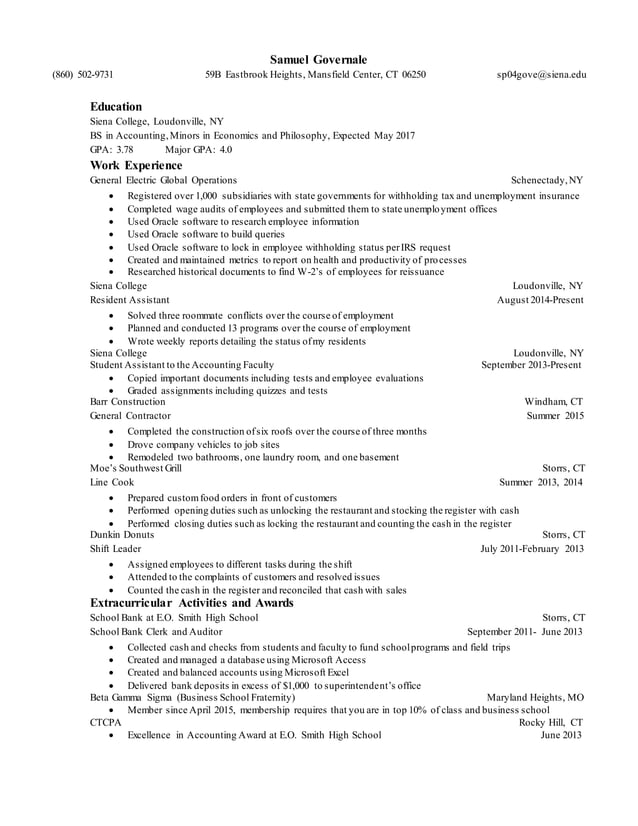 Samuel Governale
(860) 502-9731 59B Eastbrook Heights, Mansfield Center, CT 06250 sp04gove@siena.edu

Education
Siena College, Loudonville, NY
BS in Accounting, Minors in Economics and Philosophy, Expected May 2017
GPA: 3.78 Major GPA: 4.0

Work Experience
General Electric Global Operations Schenectady, NY
• Registered over 1,000 subsidiaries with state governments for withholding tax and unemployment insurance
• Completed wage audits of employees and submitted them to state unemployment offices
• Used Oracle software to research employee information
• Used Oracle software to build queries
• Used Oracle software to lock in employee withholding status per IRS request
• Created and maintained metrics to report on health and productivity of processes
• Researched historical documents to find W-2's of employees for reissuance

Siena College Loudonville, NY
Resident Assistant August 2014-Present
• Solved three roommate conflicts over the course of employment
• Planned and conducted 13 programs over the course of employment
• Wrote weekly reports detailing the status of my residents

Siena College Loudonville, NY
Student Assistant to the Accounting Faculty September 2013-Present
• Copied important documents including tests and employee evaluations
• Graded assignments including quizzes and tests

Barr Construction Windham, CT
General Contractor Summer 2015
• Completed the construction of six roofs over the course of three months
• Drove company vehicles to job sites
• Remodeled two bathrooms, one laundry room, and one basement

Moe's Southwest Grill Storrs, CT
Line Cook Summer 2013, 2014
• Prepared custom food orders in front of customers
• Performed opening duties such as unlocking the restaurant and stocking the register with cash
• Performed closing duties such as locking the restaurant and counting the cash in the register

Dunkin Donuts Storrs, CT
Shift Leader July 2011-February 2013
• Assigned employees to different tasks during the shift
• Attended to the complaints of customers and resolved issues
• Counted the cash in the register and reconciled that cash with sales

Extracurricular Activities and Awards
School Bank at E.O. Smith High School Storrs, CT
School Bank Clerk and Auditor September 2011- June 2013
• Collected cash and checks from students and faculty to fund school programs and field trips
• Created and managed a database using Microsoft Access
• Created and balanced accounts using Microsoft Excel
• Delivered bank deposits in excess of $1,000 to superintendent's office

Beta Gamma Sigma (Business School Fraternity) Maryland Heights, MO
• Member since April 2015, membership requires that you are in top 10% of class and business school

CTCPA Rocky Hill, CT
• Excellence in Accounting Award at E.O. Smith High School June 2013